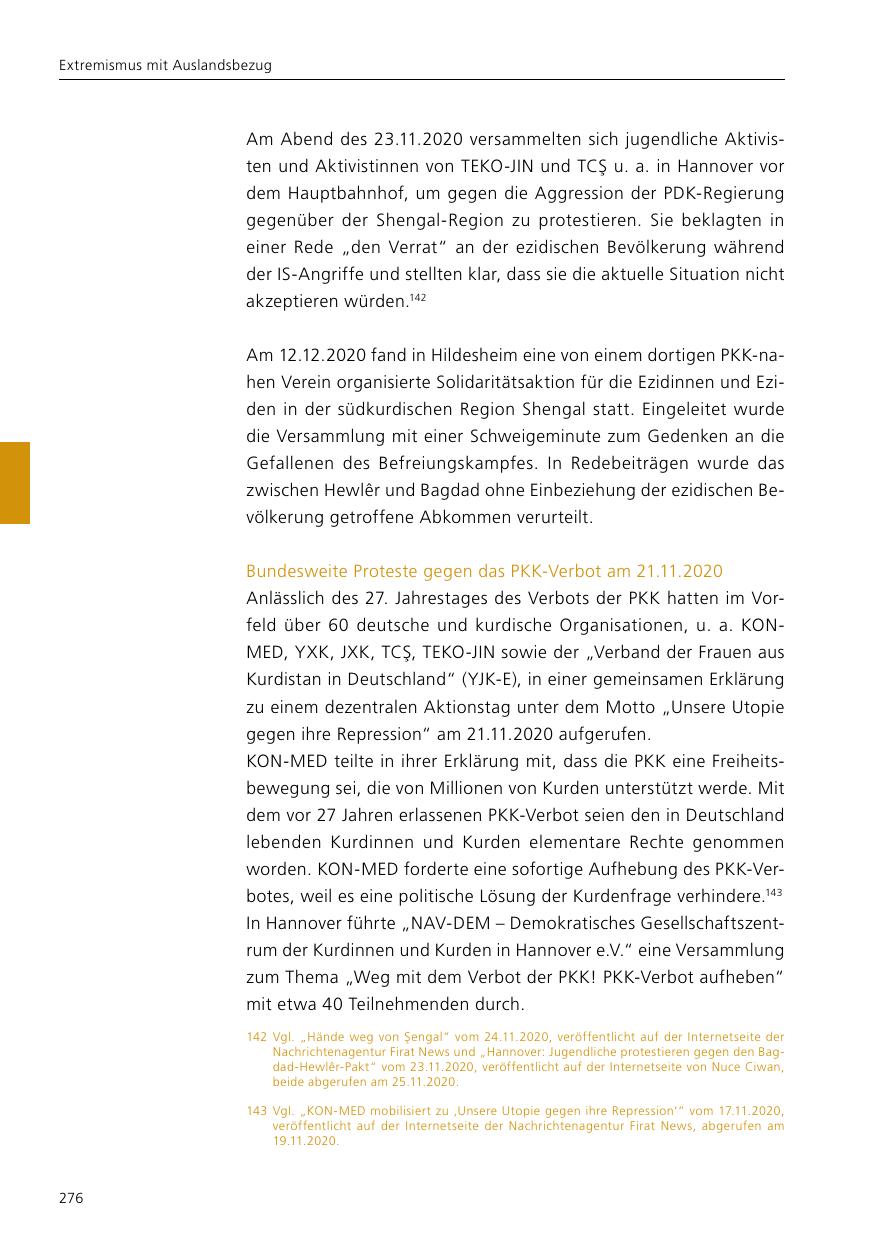 Extremismus mit Auslandsbezug

Am Abend des 23.11.2020 versammelten sich jugendliche Aktivisten und Aktivistinnen von TEKO-JIN und TCŞ u. a. in Hannover vor dem Hauptbahnhof, um gegen die Aggression der PDK-Regierung gegenüber der Shengal-Region zu protestieren. Sie beklagten in einer Rede „den Verrat“ an der ezidischen Bevölkerung während der IS-Angriffe und stellten klar, dass sie die aktuelle Situation nicht akzeptieren würden.$^{142}$

Am 12.12.2020 fand in Hildesheim eine von einem dortigen PKK-nahen Verein organisierte Solidaritätsaktion für die Ezidinnen und Eziden in der südkurdischen Region Shengal statt. Eingeleitet wurde die Versammlung mit einer Schweigeminute zum Gedenken an die Gefallenen des Befreiungskampfes. In Redebeiträgen wurde das zwischen Hewlêr und Bagdad ohne Einbeziehung der ezidischen Bevölkerung getroffene Abkommen verurteilt.

Bundesweite Proteste gegen das PKK-Verbot am 21.11.2020
Anlässlich des 27. Jahrestages des Verbots der PKK hatten im Vorfeld über 60 deutsche und kurdische Organisationen, u. a. KON-MED, YXK, JXK, TCŞ, TEKO-JIN sowie der „Verband der Frauen aus Kurdistan in Deutschland“ (YJK-E), in einer gemeinsamen Erklärung zu einem dezentralen Aktionstag unter dem Motto „Unsere Utopie gegen ihre Repression“ am 21.11.2020 aufgerufen.
KON-MED teilte in ihrer Erklärung mit, dass die PKK eine Freiheitsbewegung sei, die von Millionen von Kurden unterstützt werde. Mit dem vor 27 Jahren erlassenen PKK-Verbot seien den in Deutschland lebenden Kurdinnen und Kurden elementare Rechte genommen worden. KON-MED forderte eine sofortige Aufhebung des PKK-Verbotes, weil es eine politische Lösung der Kurdenfrage verhindere.$^{143}$
In Hannover führte „NAV-DEM – Demokratisches Gesellschaftszentrum der Kurdinnen und Kurden in Hannover e.V.“ eine Versammlung zum Thema „Weg mit dem Verbot der PKK! PKK-Verbot aufheben“ mit etwa 40 Teilnehmenden durch.

142 Vgl. „Hände weg von Şengal“ vom 24.11.2020, veröffentlicht auf der Internetseite der Nachrichtenagentur Firat News und „Hannover: Jugendliche protestieren gegen den Bagdad-Hewlêr-Pakt“ vom 23.11.2020, veröffentlicht auf der Internetseite von Nuce Ciwan, beide abgerufen am 25.11.2020.

143 Vgl. „KON-MED mobilisiert zu ‚Unsere Utopie gegen ihre Repression‘“ vom 17.11.2020, veröffentlicht auf der Internetseite der Nachrichtenagentur Firat News, abgerufen am 19.11.2020.

276